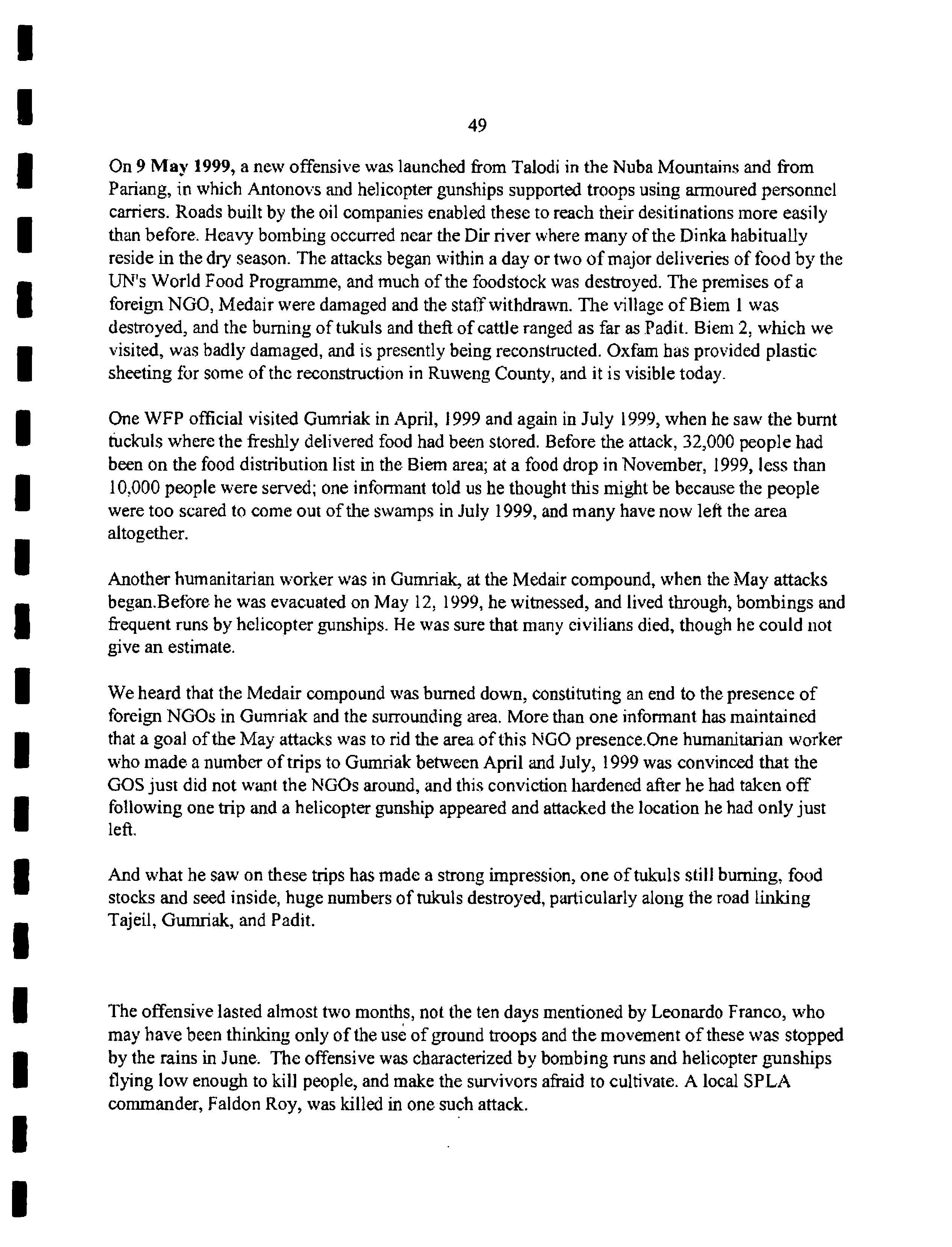 49

On 9 May 1999, a new offensive was launched from Talodi in the Nuba Mountains and from Pariang, in which Antonovs and helicopter gunships supported troops using armoured personnel carriers. Roads built by the oil companies enabled these to reach their desitinations more easily than before. Heavy bombing occurred near the Dir river where many of the Dinka habitually reside in the dry season. The attacks began within a day or two of major deliveries of food by the UN's World Food Programme, and much of the foodstock was destroyed. The premises of a foreign NGO, Medair were damaged and the staff withdrawn. The village of Biem 1 was destroyed, and the burning of tukuls and theft of cattle ranged as far as Padit. Biem 2, which we visited, was badly damaged, and is presently being reconstructed. Oxfam has provided plastic sheeting for some of the reconstruction in Ruweng County, and it is visible today.

One WFP official visited Gumriak in April, 1999 and again in July 1999, when he saw the burnt tuckuls where the freshly delivered food had been stored. Before the attack, 32,000 people had been on the food distribution list in the Biem area; at a food drop in November, 1999, less than 10,000 people were served; one informant told us he thought this might be because the people were too scared to come out of the swamps in July 1999, and many have now left the area altogether.

Another humanitarian worker was in Gumriak, at the Medair compound, when the May attacks began.Before he was evacuated on May 12, 1999, he witnessed, and lived through, bombings and frequent runs by helicopter gunships. He was sure that many civilians died, though he could not give an estimate.

We heard that the Medair compound was burned down, constituting an end to the presence of foreign NGOs in Gumriak and the surrounding area. More than one informant has maintained that a goal of the May attacks was to rid the area of this NGO presence.One humanitarian worker who made a number of trips to Gumriak between April and July, 1999 was convinced that the GOS just did not want the NGOs around, and this conviction hardened after he had taken off following one trip and a helicopter gunship appeared and attacked the location he had only just left.

And what he saw on these trips has made a strong impression, one of tukuls still burning, food stocks and seed inside, huge numbers of tukuls destroyed, particularly along the road linking Tajeil, Gumriak, and Padit.

The offensive lasted almost two months, not the ten days mentioned by Leonardo Franco, who may have been thinking only of the use of ground troops and the movement of these was stopped by the rains in June. The offensive was characterized by bombing runs and helicopter gunships flying low enough to kill people, and make the survivors afraid to cultivate. A local SPLA commander, Faldon Roy, was killed in one such attack.